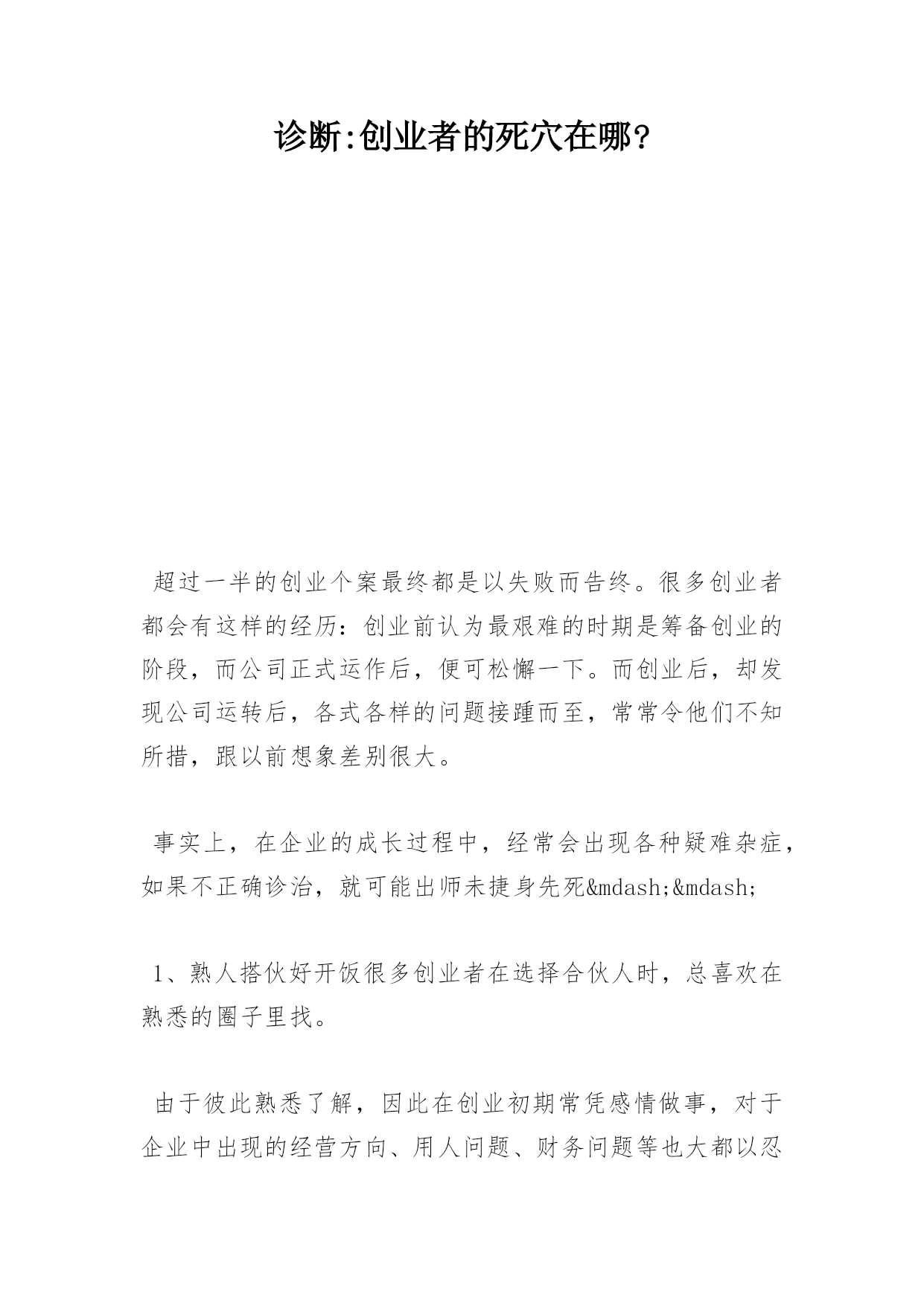 诊断:创业者的死穴在哪?

超过一半的创业个案最终都是以失败而告终。很多创业者都会有这样的经历：创业前认为最艰难的时期是筹备创业的阶段，而公司正式运作后，便可松懈一下。而创业后，却发现公司运转后，各式各样的问题接踵而至，常常令他们不知所措，跟以前想象差别很大。

事实上，在企业的成长过程中，经常会出现各种疑难杂症，如果不正确诊治，就可能出师未捷身先死&mdash;&mdash;

1、熟人搭伙好开饭很多创业者在选择合伙人时，总喜欢在熟悉的圈子里找。

由于彼此熟悉了解，因此在创业初期常凭感情做事，对于企业中出现的经营方向、用人问题、财务问题等也大都以忍